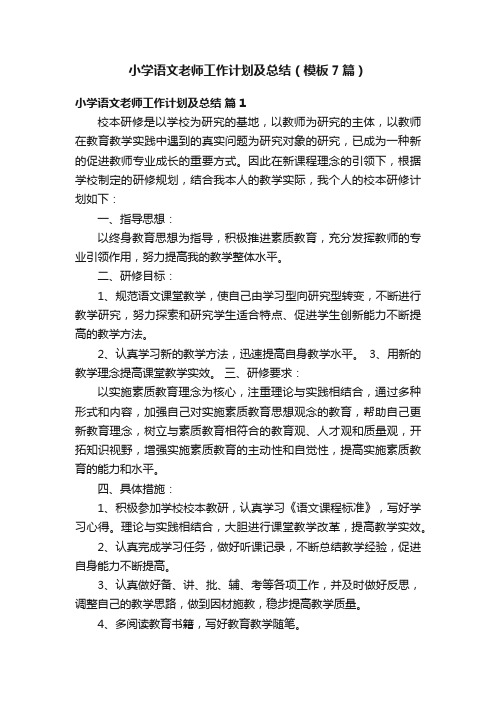 小学语文老师工作计划及总结（模板7篇）

小学语文老师工作计划及总结 篇1

校本研修是以学校为研究的基地，以教师为研究的主体，以教师在教育教学实践中遇到的真实问题为研究对象的研究，已成为一种新的促进教师专业成长的重要方式。因此在新课程理念的引领下，根据学校制定的研修规划，结合我本人的教学实际，我个人的校本研修计划如下：

一、指导思想：

以终身教育思想为指导，积极推进素质教育，充分发挥教师的专业引领作用，努力提高我的教学整体水平。

二、研修目标：

1、规范语文课堂教学，使自己由学习型向研究型转变，不断进行教学研究，努力探索和研究学生适合特点、促进学生创新能力不断提高的教学方法。

2、认真学习新的教学方法，迅速提高自身教学水平。 3、用新的教学理念提高课堂教学实效。 三、研修要求：

以实施素质教育理念为核心，注重理论与实践相结合，通过多种形式和内容，加强自己对实施素质教育思想观念的教育，帮助自己更新教育理念，树立与素质教育相符合的教育观、人才观和质量观，开拓知识视野，增强实施素质教育的主动性和自觉性，提高实施素质教育的能力和水平。

四、具体措施：

1、积极参加学校校本教研，认真学习《语文课程标准》，写好学习心得。理论与实践相结合，大胆进行课堂教学改革，提高教学实效。

2、认真完成学习任务，做好听课记录，不断总结教学经验，促进自身能力不断提高。

3、认真做好备、讲、批、辅、考等各项工作，并及时做好反思，调整自己的教学思路，做到因材施教，稳步提高教学质量。

4、多阅读教育书籍，写好教育教学随笔。